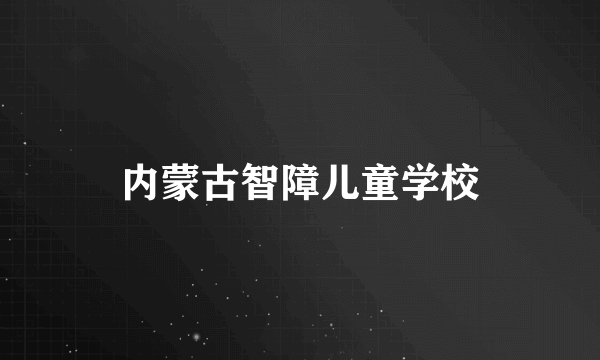 内蒙古智障儿童学校